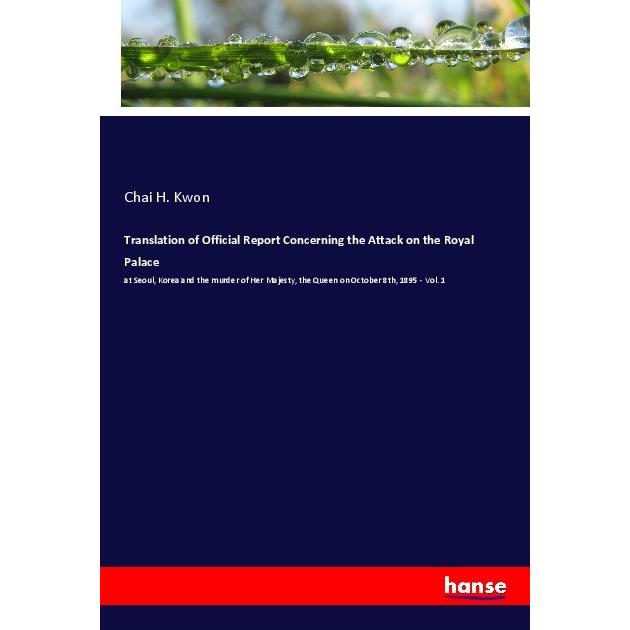 Chai H. Kwon

Translation of Official Report Concerning the Attack on the Royal Palace

at Seoul, Korea and the murder of Her Majesty, the Queen on October 8th, 1895 - Vol. 1

hanse